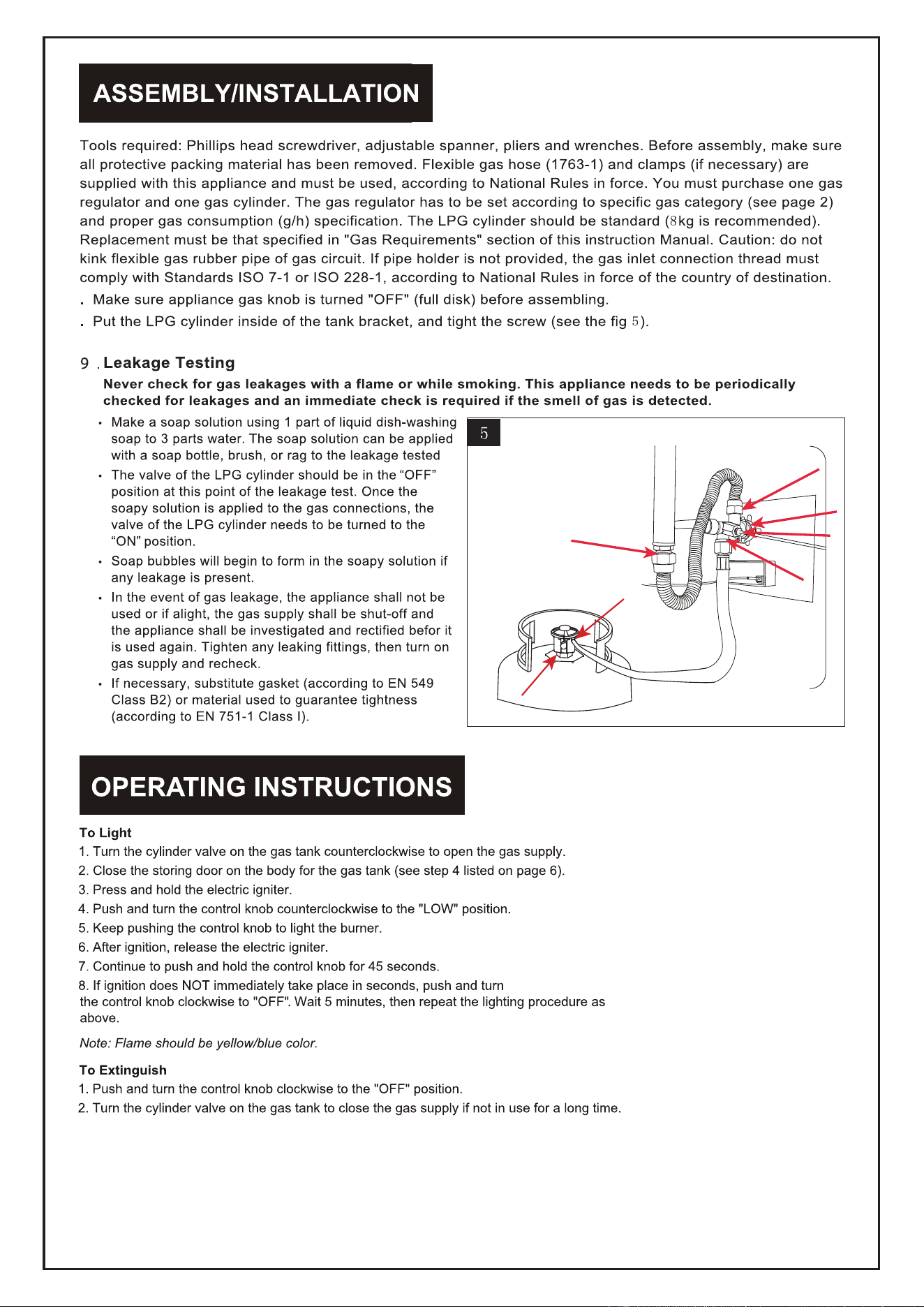 ASSEMBLY/INSTALLATION

Tools required: Phillips head screwdriver, adjustable spanner, pliers and wrenches. Before assembly, make sure all protective packing material has been removed. Flexible gas hose (1763-1) and clamps (if necessary) are supplied with this appliance and must be used, according to National Rules in force. You must purchase one gas regulator and one gas cylinder. The gas regulator has to be set according to specific gas category (see page 2) and proper gas consumption (g/h) specification. The LPG cylinder should be standard (8kg is recommended). Replacement must be that specified in "Gas Requirements" section of this instruction Manual. Caution: do not kink flexible gas rubber pipe of gas circuit. If pipe holder is not provided, the gas inlet connection thread must comply with Standards ISO 7-1 or ISO 228-1, according to National Rules in force of the country of destination.

. Make sure appliance gas knob is turned "OFF" (full disk) before assembling.

. Put the LPG cylinder inside of the tank bracket, and tight the screw (see the fig 5).

9 . Leakage Testing

Never check for gas leakages with a flame or while smoking. This appliance needs to be periodically checked for leakages and an immediate check is required if the smell of gas is detected.

• Make a soap solution using 1 part of liquid dish-washing soap to 3 parts water. The soap solution can be applied with a soap bottle, brush, or rag to the leakage tested

• The valve of the LPG cylinder should be in the “OFF” position at this point of the leakage test. Once the soapy solution is applied to the gas connections, the valve of the LPG cylinder needs to be turned to the “ON” position.

• Soap bubbles will begin to form in the soapy solution if any leakage is present.

• In the event of gas leakage, the appliance shall not be used or if alight, the gas supply shall be shut-off and the appliance shall be investigated and rectified befor it is used again. Tighten any leaking fittings, then turn on gas supply and recheck.

• If necessary, substitute gasket (according to EN 549 Class B2) or material used to guarantee tightness (according to EN 751-1 Class I).

5

OPERATING INSTRUCTIONS

To Light

1. Turn the cylinder valve on the gas tank counterclockwise to open the gas supply.
2. Close the storing door on the body for the gas tank (see step 4 listed on page 6).
3. Press and hold the electric igniter.
4. Push and turn the control knob counterclockwise to the "LOW" position.
5. Keep pushing the control knob to light the burner.
6. After ignition, release the electric igniter.
7. Continue to push and hold the control knob for 45 seconds.
8. If ignition does NOT immediately take place in seconds, push and turn the control knob clockwise to "OFF". Wait 5 minutes, then repeat the lighting procedure as above.

Note: Flame should be yellow/blue color.

To Extinguish

1. Push and turn the control knob clockwise to the "OFF" position.
2. Turn the cylinder valve on the gas tank to close the gas supply if not in use for a long time.